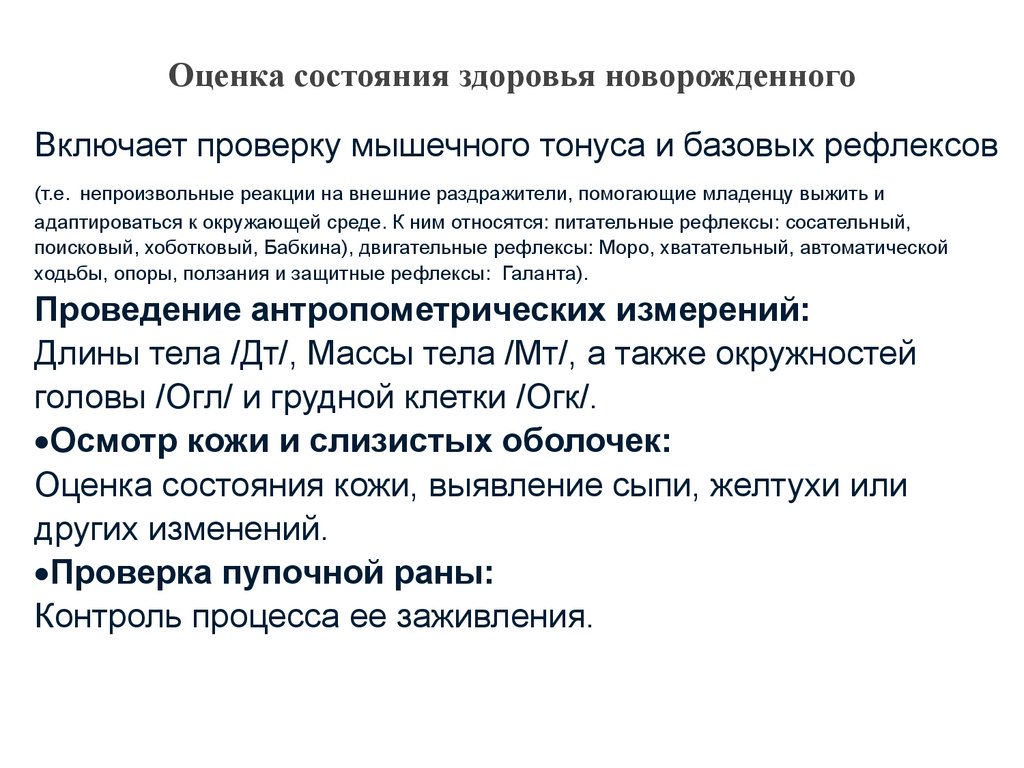 Оценка состояния здоровья новорожденного

Включает проверку мышечного тонуса и базовых рефлексов

(т.е. непроизвольные реакции на внешние раздражители, помогающие младенцу выжить и адаптироваться к окружающей среде. К ним относятся: питательные рефлексы: сосательный, поисковый, хоботковый, Бабкина), двигательные рефлексы: Моро, хватательный, автоматической ходьбы, опоры, ползания и защитные рефлексы: Галанта).

Проведение антропометрических измерений:
Длины тела /Дт/, Массы тела /Мт/, а также окружностей головы /Огл/ и грудной клетки /Огк/.

•Осмотр кожи и слизистых оболочек:
Оценка состояния кожи, выявление сыпи, желтухи или других изменений.

•Проверка пупочной раны:
Контроль процесса ее заживления.